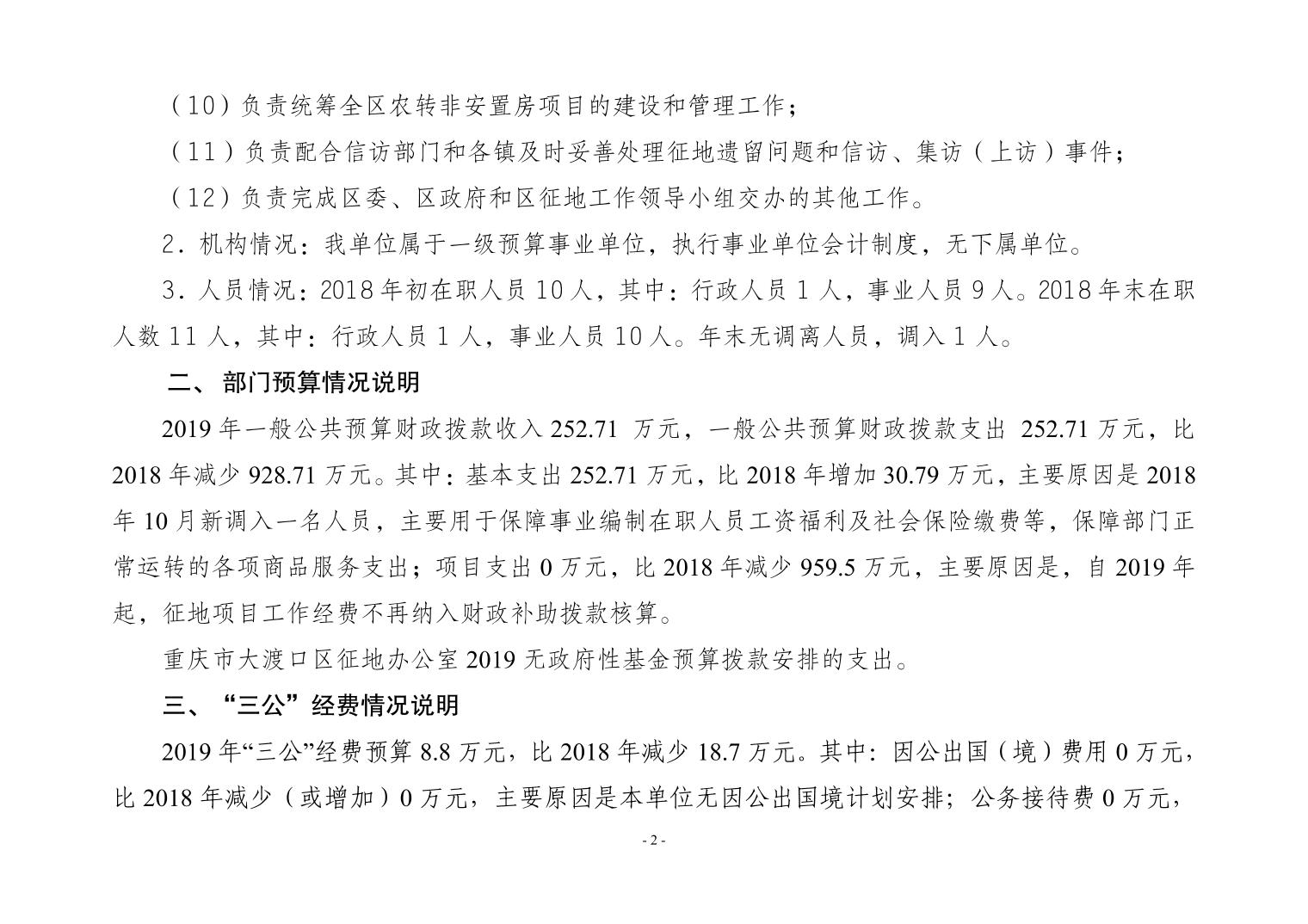 （10）负责统筹全区农转非安置房项目的建设和管理工作；

（11）负责配合信访部门和各镇及时妥善处理征地遗留问题和信访、集访（上访）事件；

（12）负责完成区委、区政府和区征地工作领导小组交办的其他工作。

2．机构情况：我单位属于一级预算事业单位，执行事业单位会计制度，无下属单位。

3．人员情况：2018 年初在职人员 10 人，其中：行政人员 1 人，事业人员 9 人。2018 年末在职人数 11 人，其中：行政人员 1 人，事业人员 10 人。年末无调离人员，调入 1 人。

二、部门预算情况说明

2019 年一般公共预算财政拨款收入 252.71 万元，一般公共预算财政拨款支出 252.71 万元，比 2018 年减少 928.71 万元。其中：基本支出 252.71 万元，比 2018 年增加 30.79 万元，主要原因是 2018 年 10 月新调入一名人员，主要用于保障事业编制在职人员工资福利及社会保险缴费等，保障部门正常运转的各项商品服务支出；项目支出 0 万元，比 2018 年减少 959.5 万元，主要原因是，自 2019 年起，征地项目工作经费不再纳入财政补助拨款核算。

重庆市大渡口区征地办公室 2019 无政府性基金预算拨款安排的支出。

三、“三公”经费情况说明

2019 年“三公”经费预算 8.8 万元，比 2018 年减少 18.7 万元。其中：因公出国（境）费用 0 万元，比 2018 年减少（或增加）0 万元，主要原因是本单位无因公出国境计划安排；公务接待费 0 万元，

- 2 -